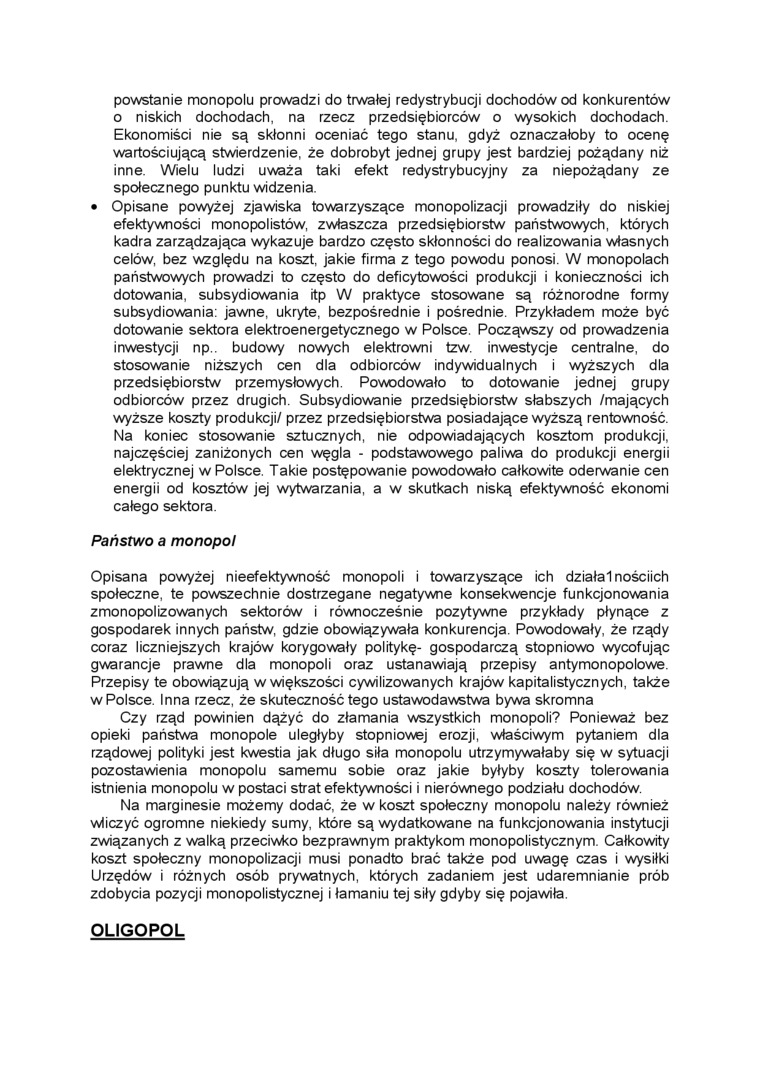 powstanie monopolu prowadzi do trwałej redystrybucji dochodów od konkurentów o niskich dochodach, na rzecz przedsiębiorców o wysokich dochodach. Ekonomiści nie są skłonni oceniać tego stanu, gdyż oznaczałoby to ocenę wartościującą stwierdzenie, że dobrobyt jednej grupy jest bardziej pożądany niż inne. Wielu ludzi uważa taki efekt redystrybucyjny za niepożądany ze społecznego punktu widzenia.

• Opisane powyżej zjawiska towarzyszące monopolizacji prowadziły do niskiej efektywności monopolistów, zwłaszcza przedsiębiorstw państwowych, których kadra zarządzająca wykazuje bardzo często skłonności do realizowania własnych celów, bez względu na koszt, jakie firma z tego powodu ponosi. W monopolach państwowych prowadzi to często do deficytowości produkcji i konieczności ich dotowania, subsydiowania itp W praktyce stosowane są różnorodne formy subsydiowania: jawne, ukryte, bezpośrednie i pośrednie. Przykładem może być dotowanie sektora elektroenergetycznego w Polsce. Począwszy od prowadzenia inwestycji np.. budowy nowych elektrowni tzw. inwestycje centralne, do stosowanie niższych cen dla odbiorców indywidualnych i wyższych dla przedsiębiorstw przemysłowych. Powodowało to dotowanie jednej grupy odbiorców przez drugich. Subsydiowanie przedsiębiorstw słabszych /mających wyższe koszty produkcji/ przez przedsiębiorstwa posiadające wyższą rentowność. Na koniec stosowanie sztucznych, nie odpowiadających kosztom produkcji, najczęściej zaniżonych cen węgla - podstawowego paliwa do produkcji energii elektrycznej w Polsce. Takie postępowanie powodowało całkowite oderwanie cen energii od kosztów jej wytwarzania, a w skutkach niską efektywność ekonomi całego sektora.

Państwo a monopol

Opisana powyżej nieefektywność monopoli i towarzyszące ich działa1nościich społeczne, te powszechnie dostrzegane negatywne konsekwencje funkcjonowania zmonopolizowanych sektorów i równocześnie pozytywne przykłady płynące z gospodarek innych państw, gdzie obowiązywała konkurencja. Powodowały, że rządy coraz liczniejszych krajów korygowały politykę- gospodarczą stopniowo wycofując gwarancje prawne dla monopoli oraz ustanawiają przepisy antymonopolowe. Przepisy te obowiązują w większości cywilizowanych krajów kapitalistycznych, także w Polsce. Inna rzecz, że skuteczność tego ustawodawstwa bywa skromna

Czy rząd powinien dążyć do złamania wszystkich monopoli? Ponieważ bez opieki państwa monopole uległyby stopniowej erozji, właściwym pytaniem dla rządowej polityki jest kwestia jak długo siła monopolu utrzymywałaby się w sytuacji pozostawienia monopolu samemu sobie oraz jakie byłyby koszty tolerowania istnienia monopolu w postaci strat efektywności i nierównego podziału dochodów.

Na marginesie możemy dodać, że w koszt społeczny monopolu należy również wliczyć ogromne niekiedy sumy, które są wydatkowane na funkcjonowania instytucji związanych z walką przeciwko bezprawnym praktykom monopolistycznym. Całkowity koszt społeczny monopolizacji musi ponadto brać także pod uwagę czas i wysiłki Urzędów i różnych osób prywatnych, których zadaniem jest udaremnianie prób zdobycia pozycji monopolistycznej i łamaniu tej siły gdyby się pojawiła.

OLIGOPOL